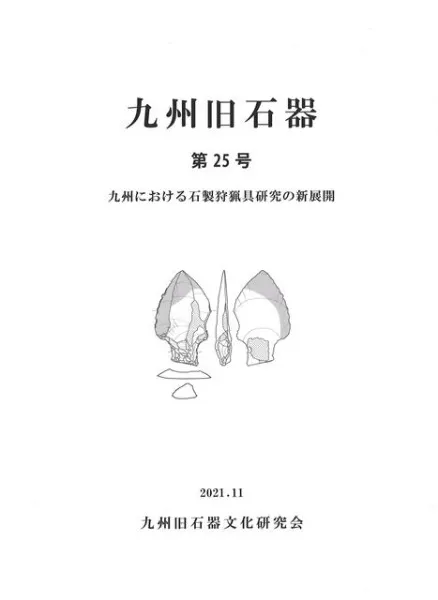 九州旧石器

第25号

九州における石製狩猟具研究の新展開

2021.11

九州旧石器文化研究会